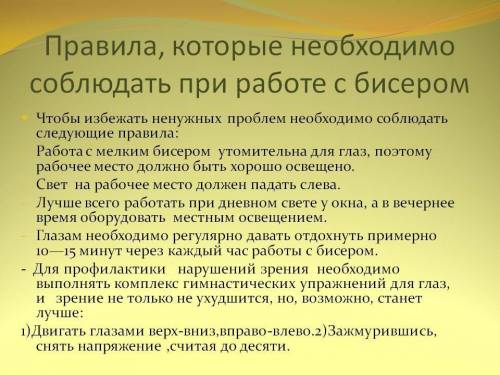 Правила, которые необходимо соблюдать при работе с бисером

Чтобы избежать ненужных проблем необходимо соблюдать следующие правила:

Работа с мелким бисером утомительна для глаз, поэтому рабочее место должно быть хорошо освещено.

Свет на рабочее место должен падать слева.

- Лучше всего работать при дневном свете у окна, а в вечернее время оборудовать местным освещением.

- Глазам необходимо регулярно давать отдохнуть примерно 10—15 минут через каждый час работы с бисером.

- Для профилактики нарушений зрения необходимо выполнять комплекс гимнастических упражнений для глаз, и зрение не только не ухудшится, но, возможно, станет лучше:

1)Двигать глазами верх-вниз,вправо-влево.2)Зажмурившись, снять напряжение ,считая до десяти.